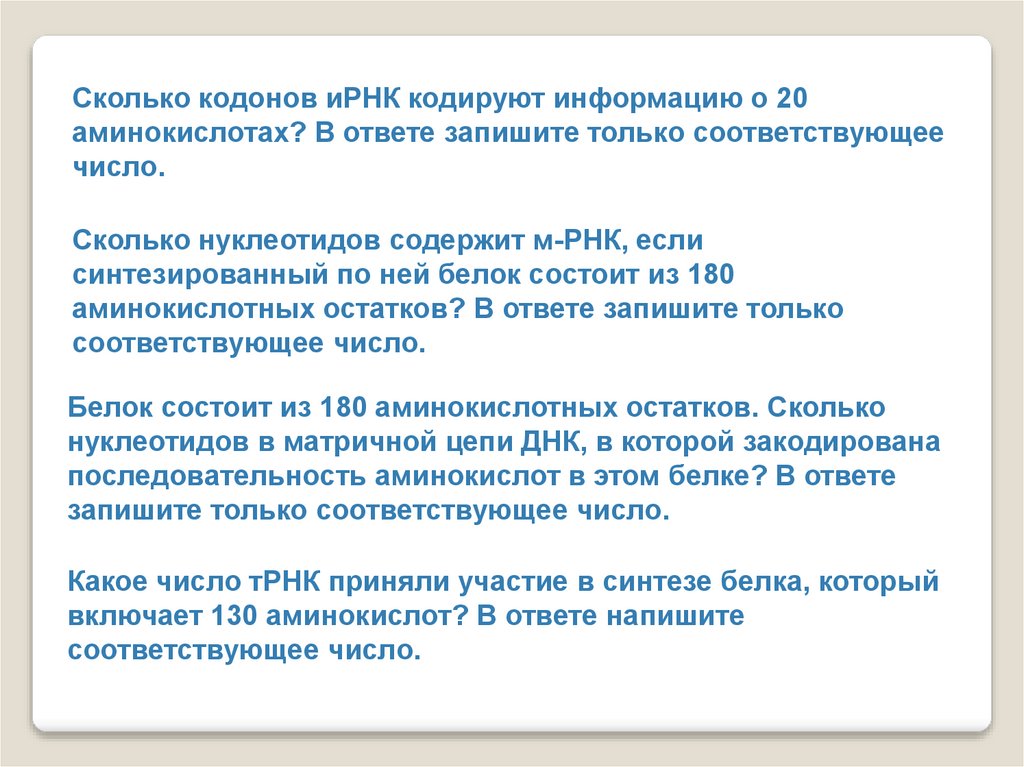 Сколько кодонов иРНК кодируют информацию о 20 аминокислотах? В ответе запишите только соответствующее число.

Сколько нуклеотидов содержит м-РНК, если синтезированный по ней белок состоит из 180 аминокислотных остатков? В ответе запишите только соответствующее число.

Белок состоит из 180 аминокислотных остатков. Сколько нуклеотидов в матричной цепи ДНК, в которой закодирована последовательность аминокислот в этом белке? В ответе запишите только соответствующее число.

Какое число тРНК приняли участие в синтезе белка, который включает 130 аминокислот? В ответе напишите соответствующее число.